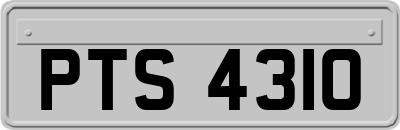 PTS 4310